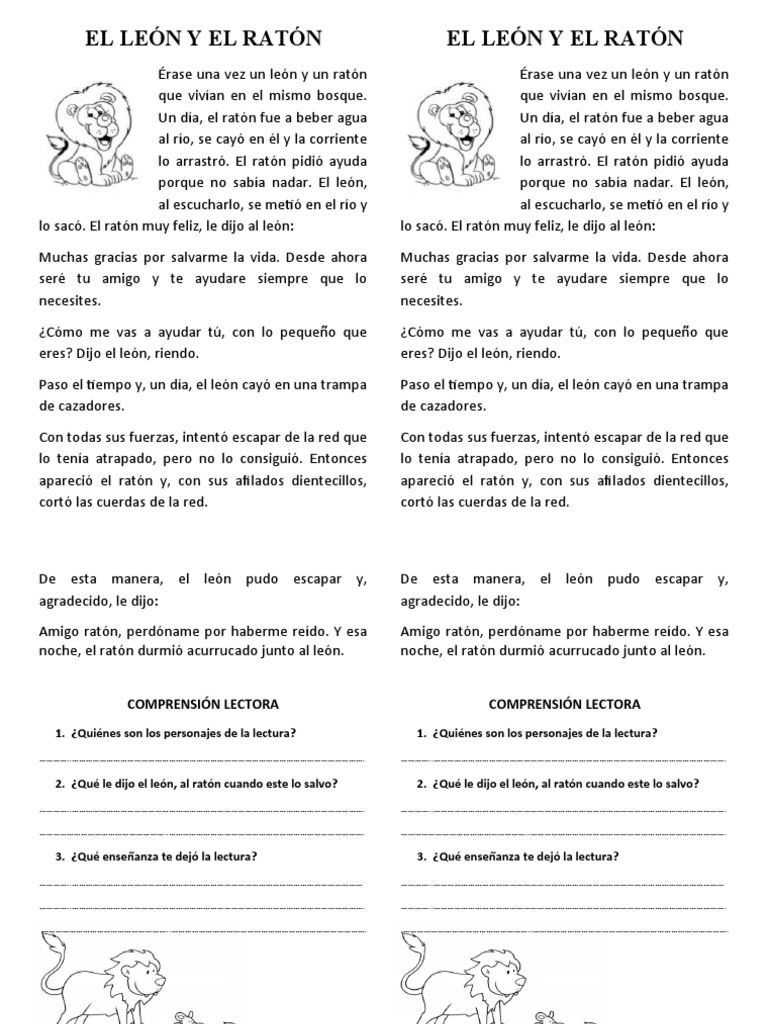 EL LEÓN Y EL RATÓN

Érase una vez un león y un ratón que vivían en el mismo bosque. Un día, el ratón fue a beber agua al río, se cayó en él y la corriente lo arrastró. El ratón pidió ayuda porque no sabía nadar. El león, al escucharlo, se metió en el río y lo sacó. El ratón muy feliz, le dijo al león:

Muchas gracias por salvarme la vida. Desde ahora seré tu amigo y te ayudare siempre que lo necesites.

¿Cómo me vas a ayudar tú, con lo pequeño que eres? Dijo el león, riendo.

Paso el tiempo y, un día, el león cayó en una trampa de cazadores.

Con todas sus fuerzas, intentó escapar de la red que lo tenía atrapado, pero no lo consiguió. Entonces apareció el ratón y, con sus afilados dientecillos, cortó las cuerdas de la red.

De esta manera, el león pudo escapar y, agradecido, le dijo:

Amigo ratón, perdóname por haberme reído. Y esa noche, el ratón durmió acurrucado junto al león.

COMPRENSIÓN LECTORA

1. ¿Quiénes son los personajes de la lectura?

2. ¿Qué le dijo el león, al ratón cuando este lo salvo?

3. ¿Qué enseñanza te dejó la lectura?

EL LEÓN Y EL RATÓN

Érase una vez un león y un ratón que vivían en el mismo bosque. Un día, el ratón fue a beber agua al río, se cayó en él y la corriente lo arrastró. El ratón pidió ayuda porque no sabía nadar. El león, al escucharlo, se metió en el río y lo sacó. El ratón muy feliz, le dijo al león:

Muchas gracias por salvarme la vida. Desde ahora seré tu amigo y te ayudare siempre que lo necesites.

¿Cómo me vas a ayudar tú, con lo pequeño que eres? Dijo el león, riendo.

Paso el tiempo y, un día, el león cayó en una trampa de cazadores.

Con todas sus fuerzas, intentó escapar de la red que lo tenía atrapado, pero no lo consiguió. Entonces apareció el ratón y, con sus afilados dientecillos, cortó las cuerdas de la red.

De esta manera, el león pudo escapar y, agradecido, le dijo:

Amigo ratón, perdóname por haberme reído. Y esa noche, el ratón durmió acurrucado junto al león.

COMPRENSIÓN LECTORA

1. ¿Quiénes son los personajes de la lectura?

2. ¿Qué le dijo el león, al ratón cuando este lo salvo?

3. ¿Qué enseñanza te dejó la lectura?